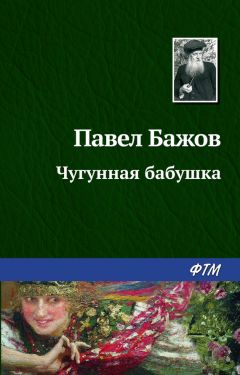 Павел Бажов

Чугунная бабушка

ФТМ